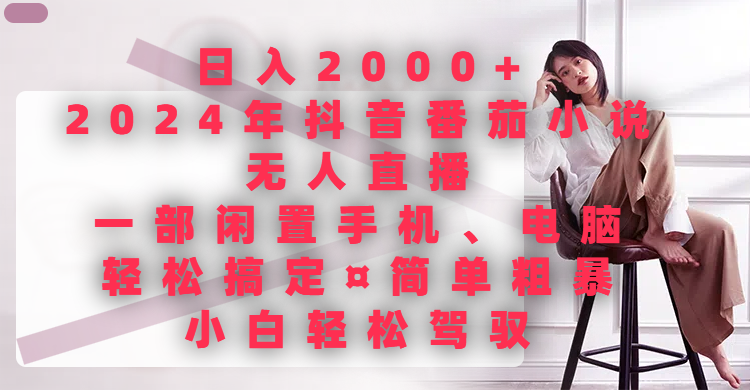 日入2000+
2024年抖音番茄小说
无人直播
一部闲置手机、电脑
轻松搞定¤简单粗暴
小白轻松驾驭